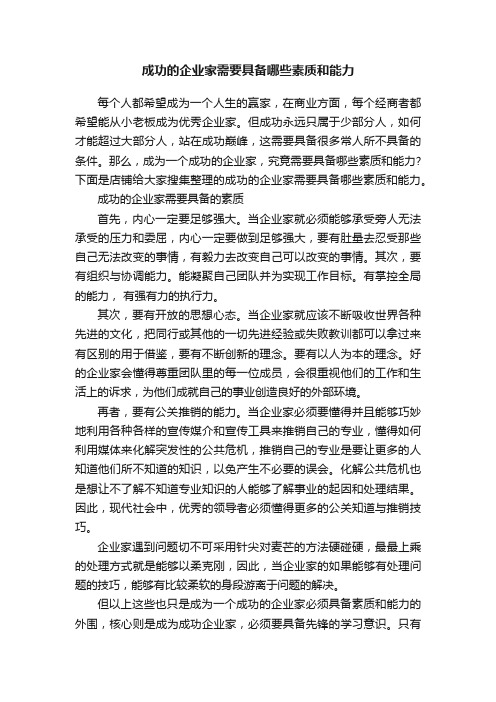 成功的企业家需要具备哪些素质和能力

每个人都希望成为一个人生的赢家，在商业方面，每个经商者都希望能从小老板成为优秀企业家。但成功永远只属于少部分人，如何才能超过大部分人，站在成功巅峰，这需要具备很多常人所不具备的条件。那么，成为一个成功的企业家，究竟需要具备哪些素质和能力?下面是店铺给大家搜集整理的成功的企业家需要具备哪些素质和能力。

成功的企业家需要具备的素质

首先，内心一定要足够强大。当企业家就必须能够承受旁人无法承受的压力和委屈，内心一定要做到足够强大，要有肚量去忍受那些自己无法改变的事情，有毅力去改变自己可以改变的事情。其次，要有组织与协调能力。能凝聚自己团队并为实现工作目标。有掌控全局的能力，有强有力的执行力。

其次，要有开放的思想心态。当企业家就应该不断吸收世界各种先进的文化，把同行或其他的一切先进经验或失败教训都可以拿过来有区别的用于借鉴，要有不断创新的理念。要有以人为本的理念。好的企业家会懂得尊重团队里的每一位成员，会很重视他们的工作和生活上的诉求，为他们成就自己的事业创造良好的外部环境。

再者，要有公关推销的能力。当企业家必须要懂得并且能够巧妙地利用各种各样的宣传媒介和宣传工具来推销自己的专业，懂得如何利用媒体来化解突发性的公共危机，推销自己的专业是要让更多的人知道他们所不知道的知识，以免产生不必要的误会。化解公共危机也是想让不了解不知道专业知识的人能够了解事业的起因和处理结果。因此，现代社会中，优秀的领导者必须懂得更多的公关知道与推销技巧。

企业家遇到问题切不可采用针尖对麦芒的方法硬碰硬，最最上乘的处理方式就是能够以柔克刚，因此，当企业家的如果能够有处理问题的技巧，能够有比较柔软的身段游离于问题的解决。

但以上这些也只是成为一个成功的企业家必须具备素质和能力的外围，核心则是成为成功企业家，必须要具备先锋的学习意识。只有